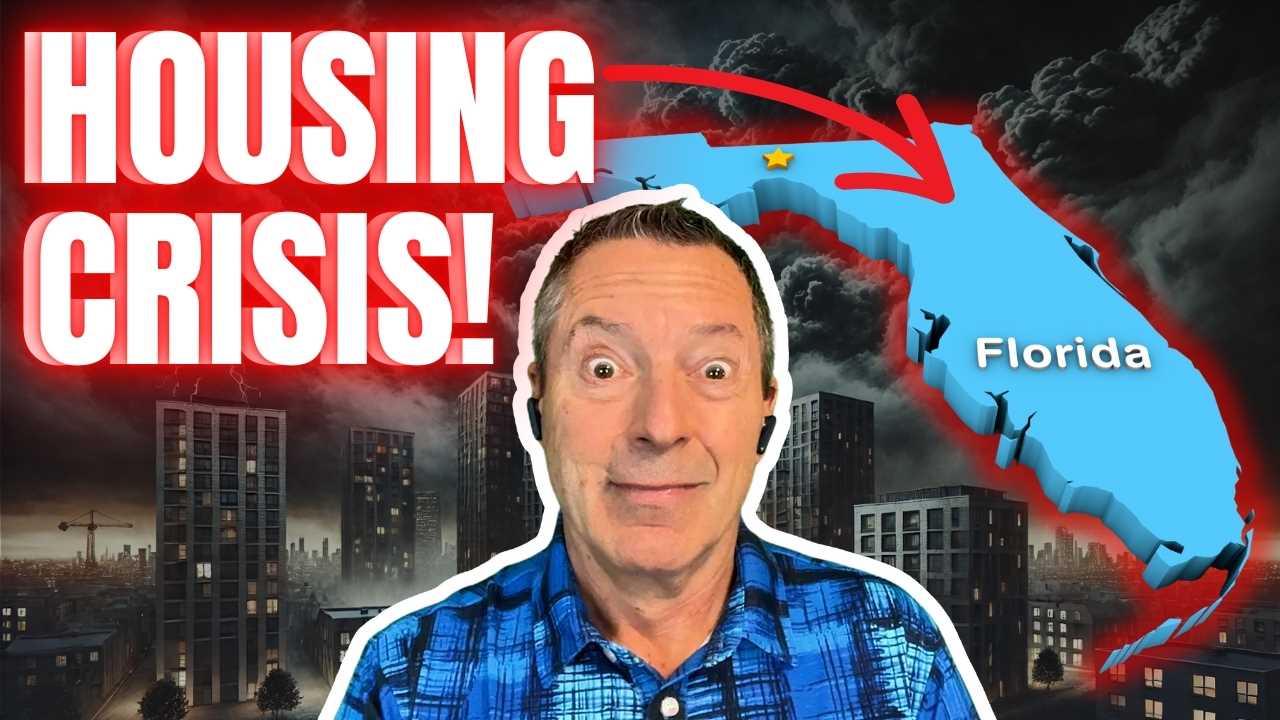 HOUSING CRISIS!

Florida